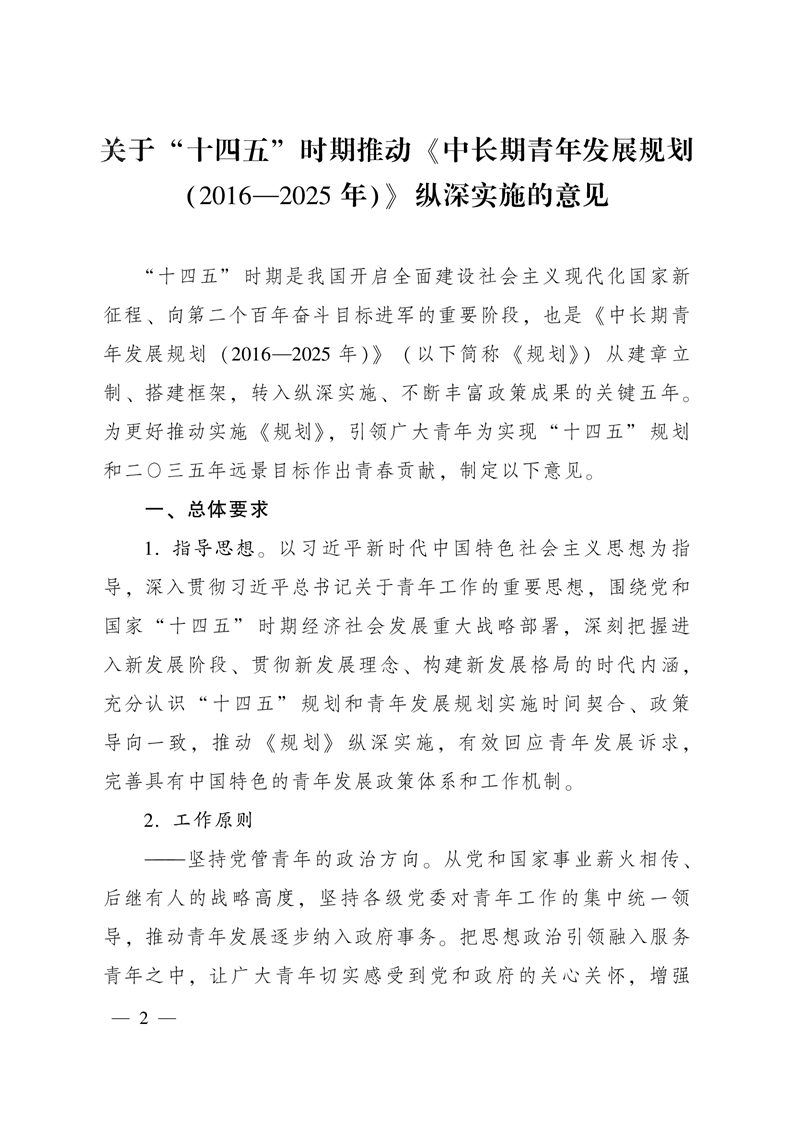 关于“十四五”时期推动《中长期青年发展规划（2016—2025年）》纵深实施的意见

“十四五”时期是我国开启全面建设社会主义现代化国家新征程、向第二个百年奋斗目标进军的重要阶段，也是《中长期青年发展规划（2016—2025年）》（以下简称《规划》）从建章立制、搭建框架，转入纵深实施、不断丰富政策成果的关键五年。为更好推动实施《规划》，引领广大青年为实现“十四五”规划和二〇三五年远景目标作出青春贡献，制定以下意见。

一、总体要求

1. 指导思想。以习近平新时代中国特色社会主义思想为指导，深入贯彻习近平总书记关于青年工作的重要思想，围绕党和国家“十四五”时期经济社会发展重大战略部署，深刻把握进入新发展阶段、贯彻新发展理念、构建新发展格局的时代内涵，充分认识“十四五”规划和青年发展规划实施时间契合、政策导向一致，推动《规划》纵深实施，有效回应青年发展诉求，完善具有中国特色的青年发展政策体系和工作机制。

2. 工作原则

——坚持党管青年的政治方向。从党和国家事业薪火相传、后继有人的战略高度，坚持各级党委对青年工作的集中统一领导，推动青年发展逐步纳入政府事务。把思想政治引领融入服务青年之中，让广大青年切实感受到党和政府的关心关怀，增强

— 2 —